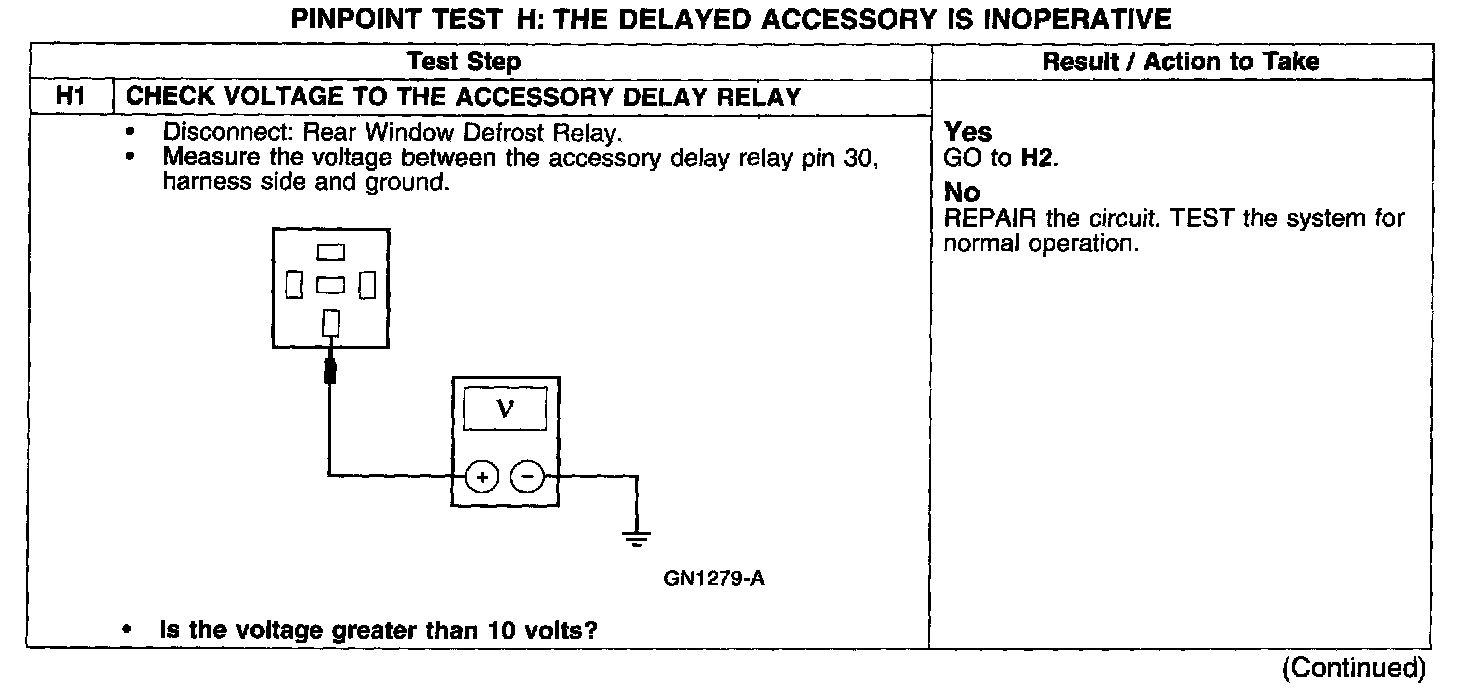 PINPOINT TEST H: THE DELAYED ACCESSORY IS INOPERATIVE

| Test Step | Result / Action to Take |
|---|---|
| H1 CHECK VOLTAGE TO THE ACCESSORY DELAY RELAY | |
| • Disconnect: Rear Window Defrost Relay. • Measure the voltage between the accessory delay relay pin 30, harness side and ground. V + − GN1279-A • Is the voltage greater than 10 volts? | Yes GO to H2. No REPAIR the circuit. TEST the system for normal operation. |

(Continued)